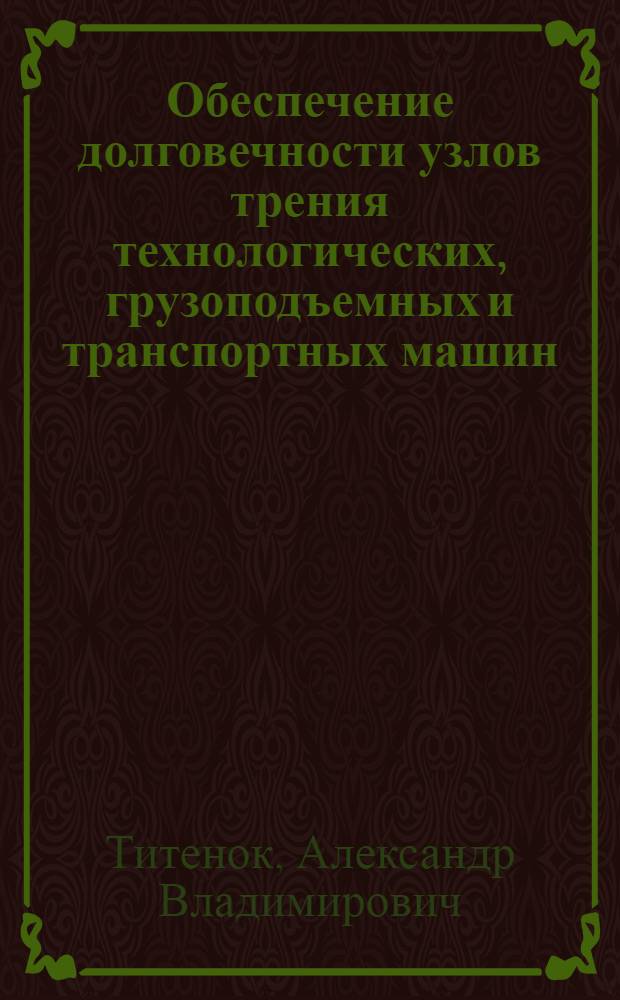 Обеспечение долговечности узлов трения технологических, грузоподъемных и транспортных машин

Титенок, Александр Владимирович